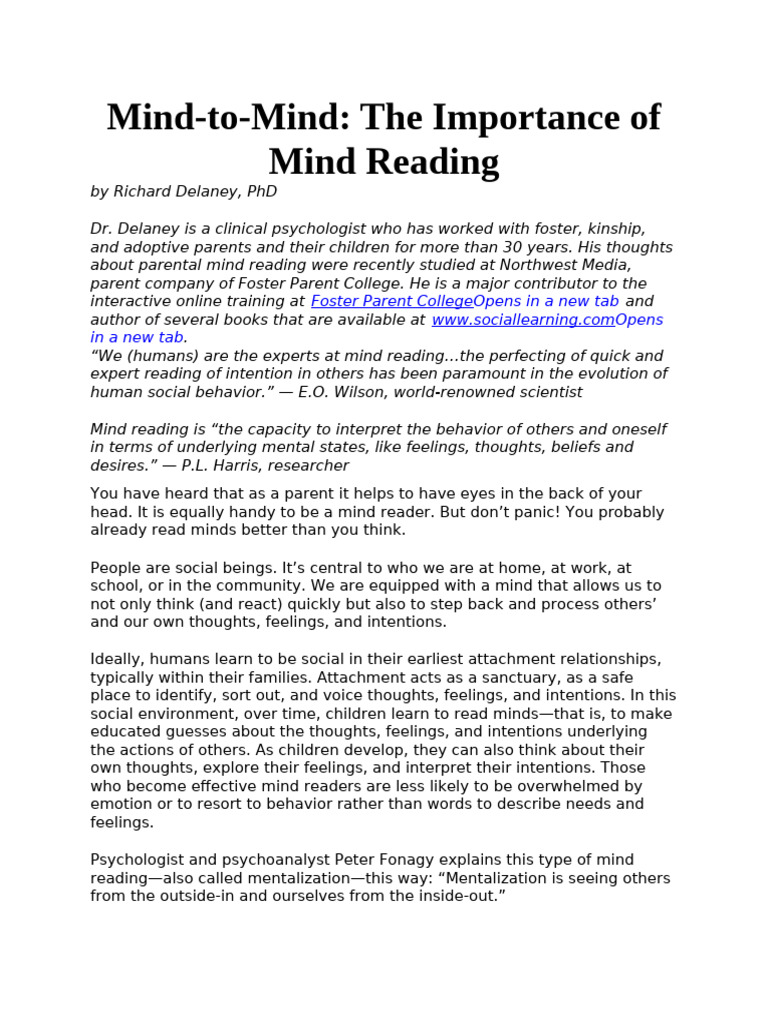 Mind-to-Mind: The Importance of Mind Reading

by Richard Delaney, PhD

Dr. Delaney is a clinical psychologist who has worked with foster, kinship, and adoptive parents and their children for more than 30 years. His thoughts about parental mind reading were recently studied at Northwest Media, parent company of Foster Parent College. He is a major contributor to the interactive online training at Foster Parent CollegeOpens in a new tab and author of several books that are available at www.sociallearning.comOpens in a new tab.
"We (humans) are the experts at mind reading…the perfecting of quick and expert reading of intention in others has been paramount in the evolution of human social behavior." — E.O. Wilson, world-renowned scientist

Mind reading is "the capacity to interpret the behavior of others and oneself in terms of underlying mental states, like feelings, thoughts, beliefs and desires." — P.L. Harris, researcher

You have heard that as a parent it helps to have eyes in the back of your head. It is equally handy to be a mind reader. But don't panic! You probably already read minds better than you think.

People are social beings. It's central to who we are at home, at work, at school, or in the community. We are equipped with a mind that allows us to not only think (and react) quickly but also to step back and process others' and our own thoughts, feelings, and intentions.

Ideally, humans learn to be social in their earliest attachment relationships, typically within their families. Attachment acts as a sanctuary, as a safe place to identify, sort out, and voice thoughts, feelings, and intentions. In this social environment, over time, children learn to read minds—that is, to make educated guesses about the thoughts, feelings, and intentions underlying the actions of others. As children develop, they can also think about their own thoughts, explore their feelings, and interpret their intentions. Those who become effective mind readers are less likely to be overwhelmed by emotion or to resort to behavior rather than words to describe needs and feelings.

Psychologist and psychoanalyst Peter Fonagy explains this type of mind reading—also called mentalization—this way: "Mentalization is seeing others from the outside-in and ourselves from the inside-out."